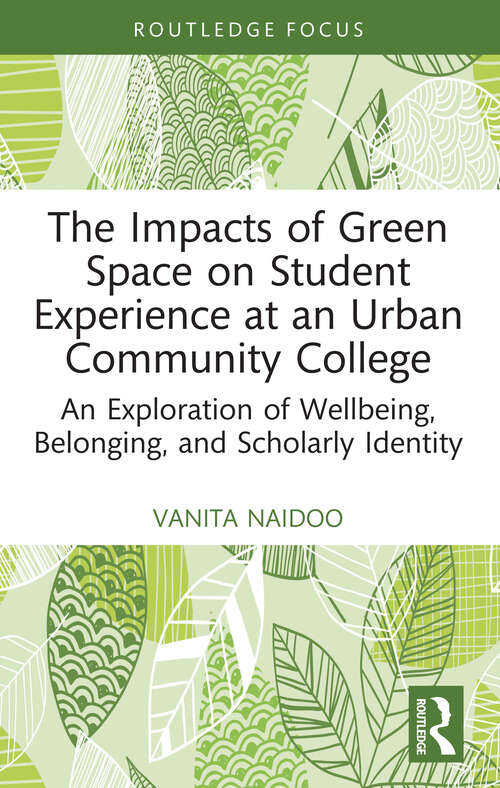 ROUTLEDGE FOCUS

The Impacts of Green Space on Student Experience at an Urban Community College

An Exploration of Wellbeing, Belonging, and Scholarly Identity

VANITA NAIDOO

ROUTLEDGE